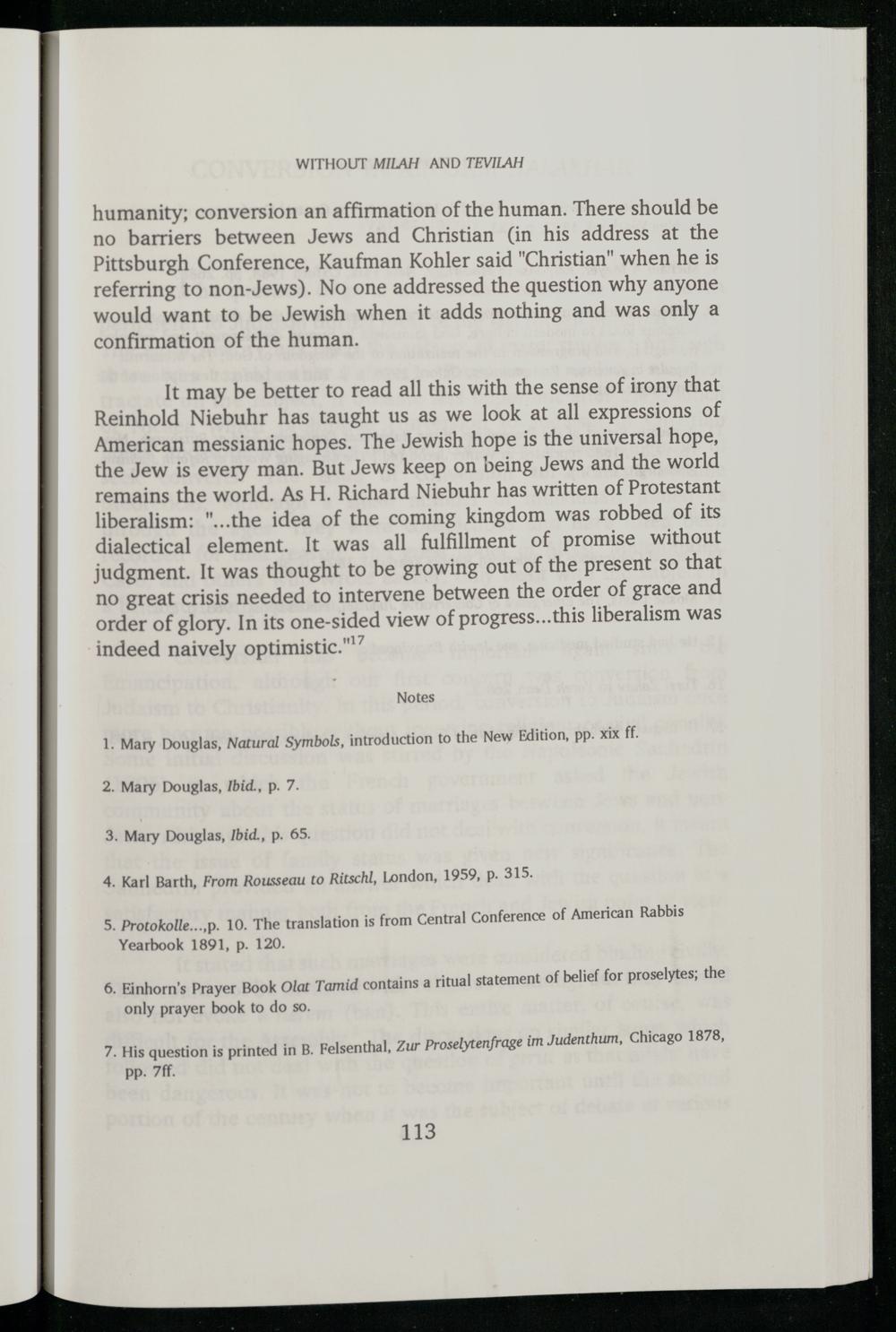 WITHOUT MILAH AND TEVILAH

humanity; conversion an affirmation of the human. There should be no barriers between Jews and Christian (in his address at the Pittsburgh Conference, Kaufman Kohler said "Christian" when he is referring to non-Jews). No one addressed the question why anyone would want to be Jewish when it adds nothing and was only a confirmation of the human.

It may be better to read all this with the sense of irony that Reinhold Niebuhr has taught us as we look at all expressions of American messianic hopes. The Jewish hope is the universal hope, the Jew is every man. But Jews keep on being Jews and the world remains the world. As H. Richard Niebuhr has written of Protestant liberalism: "...the idea of the coming kingdom was robbed of its dialectical element. It was all fulfillment of promise without judgment. It was thought to be growing out of the present so that no great crisis needed to intervene between the order of grace and order of glory. In its one-sided view of progress...this liberalism was indeed naively optimistic."$^{17}$

Notes

1. Mary Douglas, Natural Symbols, introduction to the New Edition, pp. xix ff.

2. Mary Douglas, Ibid., p. 7.

3. Mary Douglas, Ibid., p. 65.

4. Karl Barth, From Rousseau to Ritschl, London, 1959, p. 315.

5. Protokolle...,p. 10. The translation is from Central Conference of American Rabbis Yearbook 1891, p. 120.

6. Einhorn's Prayer Book Olat Tamid contains a ritual statement of belief for proselytes; the only prayer book to do so.

7. His question is printed in B. Felsenthal, Zur Proselytenfrage im Judenthum, Chicago 1878, pp. 7ff.

113